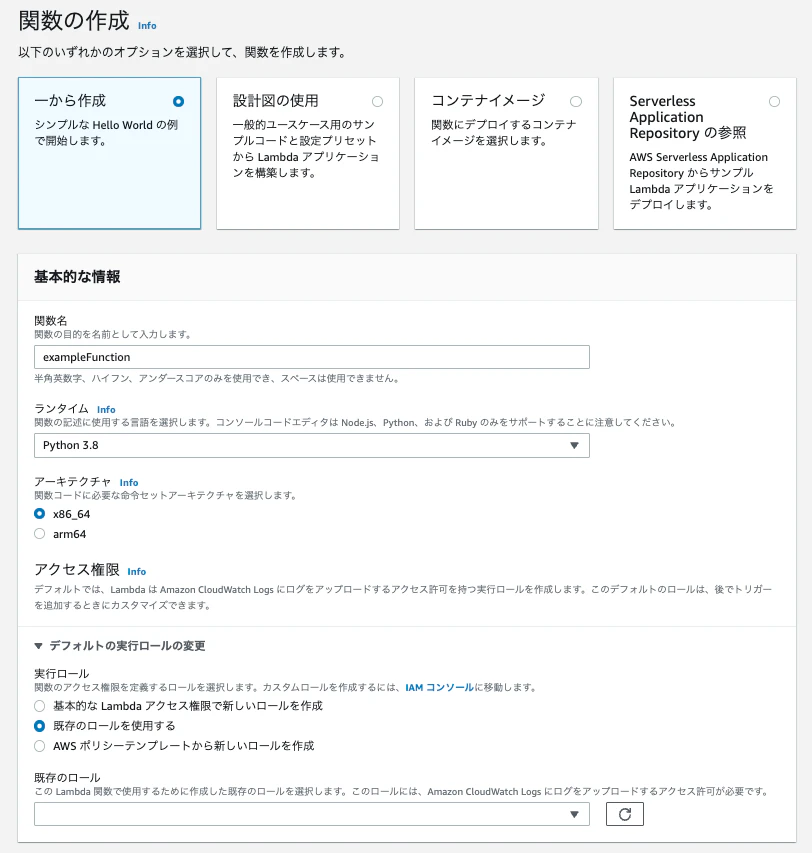 関数の作成 Info

以下のいずれかのオプションを選択して、関数を作成します。

一から作成
シンプルな Hello World の例で開始します。

設計図の使用
一般的ユースケース用のサンプルコードと設定プリセットから Lambda アプリケーションを構築します。

コンテナイメージ
関数にデプロイするコンテナイメージを選択します。

Serverless Application Repository の参照
AWS Serverless Application Repository からサンプル Lambda アプリケーションをデプロイします。

基本的な情報

関数名
関数の目的を名前として入力します。
exampleFunction
半角英数字、ハイフン、アンダースコアのみを使用でき、スペースは使用できません。

ランタイム Info
関数の記述に使用する言語を選択します。コンソールコードエディタは Node.js、Python、および Ruby のみをサポートすることに注意してください。
Python 3.8

アーキテクチャ Info
関数コードに必要な命令セットアーキテクチャを選択します。
x86_64
arm64

アクセス権限 Info
デフォルトでは、Lambda は Amazon CloudWatch Logs にログをアップロードするアクセス許可を持つ実行ロールを作成します。このデフォルトのロールは、後でトリガーを追加するときにカスタマイズできます。

▼ デフォルトの実行ロールの変更

実行ロール
関数のアクセス権限を定義するロールを選択します。カスタムロールを作成するには、IAM コンソールに移動します。
基本的な Lambda アクセス権限で新しいロールを作成
既存のロールを使用する
AWS ポリシーテンプレートから新しいロールを作成

既存のロール
この Lambda 関数で使用するために作成した既存のロールを選択します。このロールには、Amazon CloudWatch Logs にログをアップロードするアクセス許可が必要です。